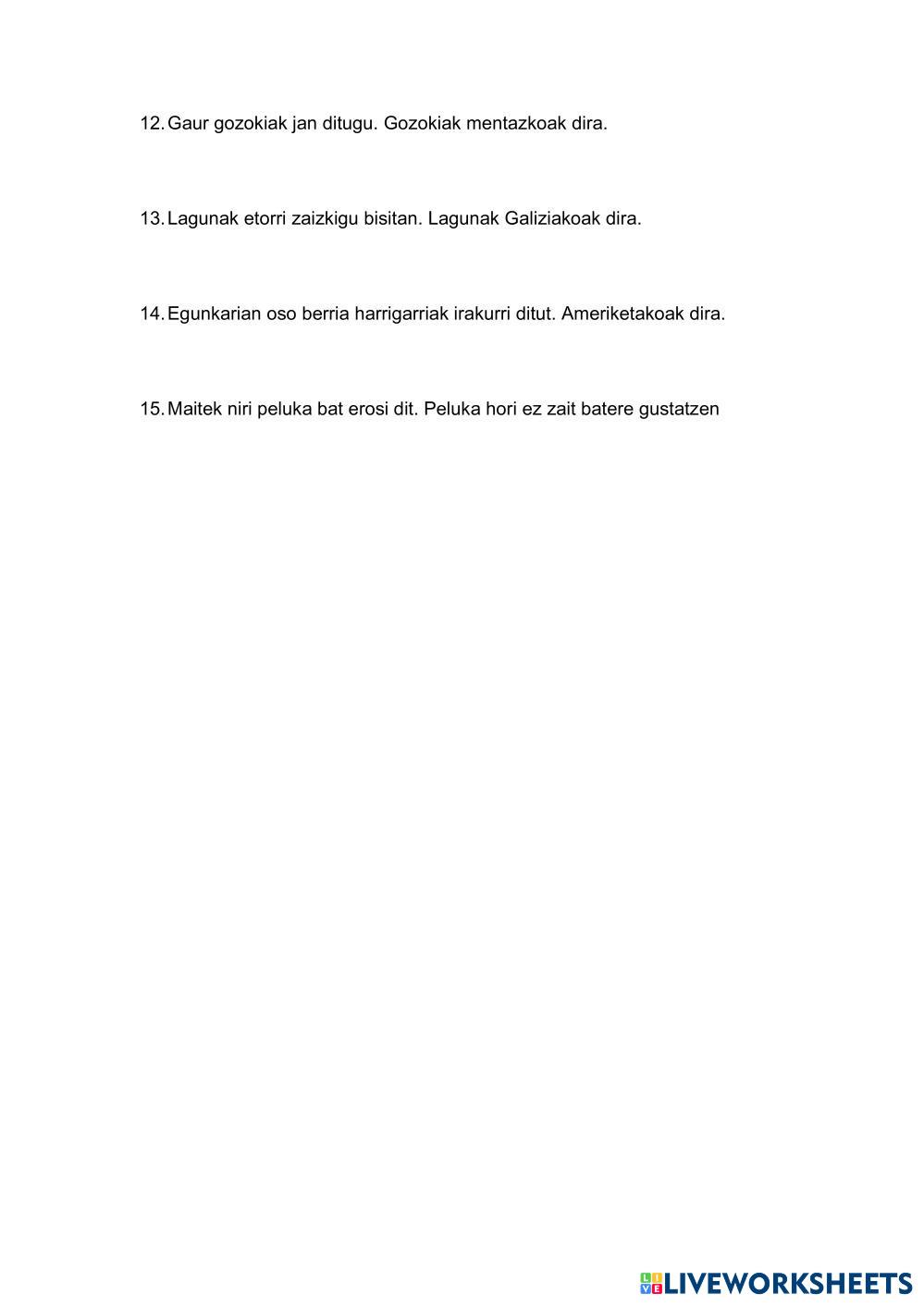 12. Gaur gozokiak jan ditugu. Gozokiak mentazkoak dira.

13. Lagunak etorri zaizkigu bisitan. Lagunak Galiziakoak dira.

14. Egunkarian oso berria harrigarriak irakurri ditut. Ameriketakoak dira.

15. Maitek niri peluka bat erosi dit. Peluka hori ez zait batere gustatzen

LIVEWORKSHEETS